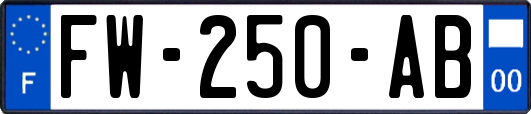 F
FW-250-AB
00